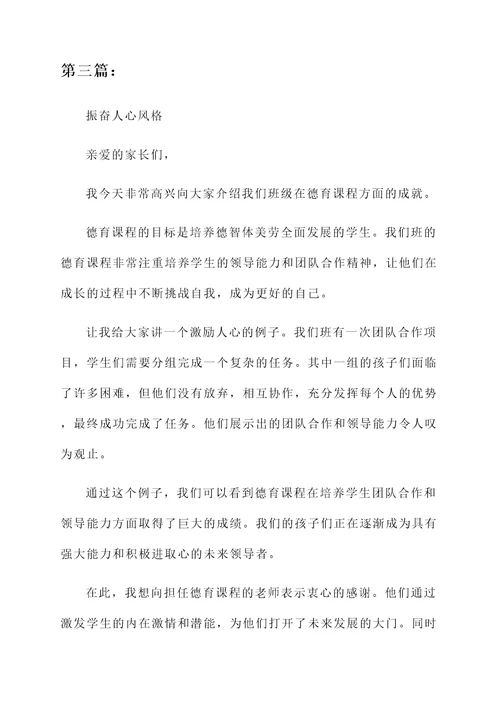 第三篇：

振奋人心风格

亲爱的家长们，

我今天非常高兴向大家介绍我们班级在德育课程方面的成就。

德育课程的目标是培养德智体美劳全面发展的学生。我们班的德育课程非常注重培养学生的领导能力和团队合作精神，让他们在成长的过程中不断挑战自我，成为更好的自己。

让我给大家讲一个激励人心的例子。我们班有一次团队合作项目，学生们需要分组完成一个复杂的任务。其中一组的孩子们面临了许多困难，但他们没有放弃，相互协作，充分发挥每个人的优势，最终成功完成了任务。他们展示出的团队合作和领导能力令人叹为观止。

通过这个例子，我们可以看到德育课程在培养学生团队合作和领导能力方面取得了巨大的成绩。我们的孩子们正在逐渐成为具有强大能力和积极进取心的未来领导者。

在此，我想向担任德育课程的老师表示衷心的感谢。他们通过激发学生的内在激情和潜能，为他们打开了未来发展的大门。同时